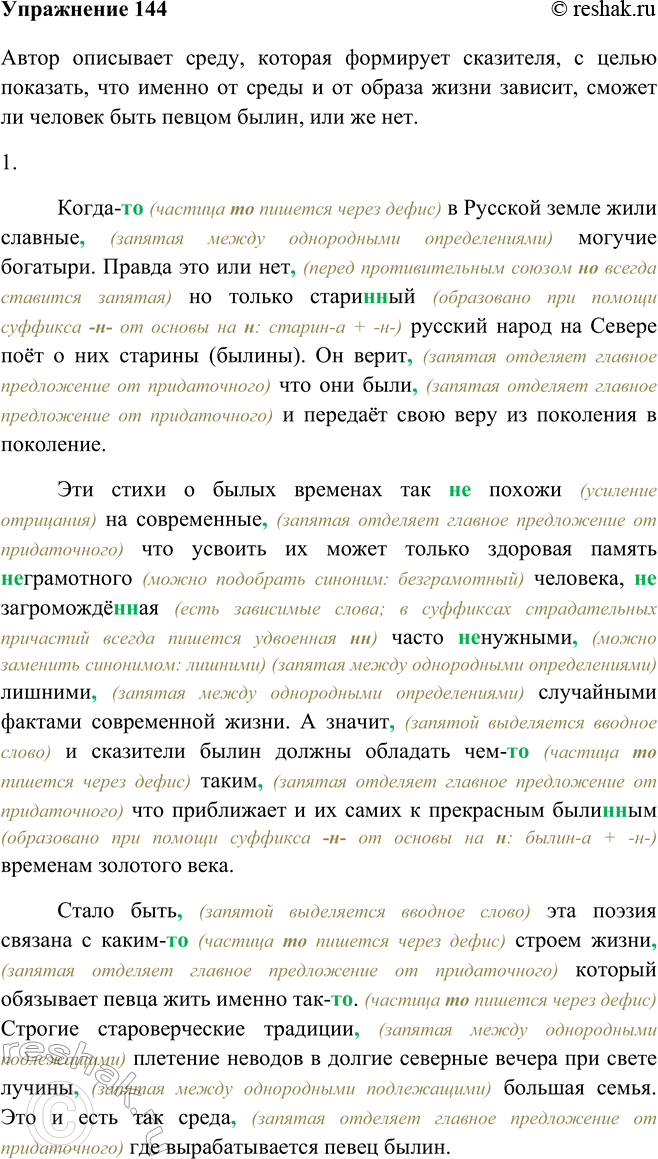 Упражнение 144 © reshak.ru

Автор описывает среду, которая формирует сказителя, с целью показать, что именно от среды и от образа жизни зависит, сможет ли человек быть певцом былин, или же нет.

1.

Когда-то (частица то пишется через дефис) в Русской земле жили славные, (запятая между однородными определениями) могучие богатыри. Правда это или нет, (перед противительным союзом но всегда ставится запятая) но только старинный (образовано при помощи суффикса -н- от основы на н: старин-а + -н-) русский народ на Севере поёт о них старины (былины). Он верит, (запятая отделяет главное предложение от придаточного) что они были, (запятая отделяет главное предложение от придаточного) и передаёт свою веру из поколения в поколение.

Эти стихи о былых временах так не похожи (усиление отрицания) на современные, (запятая отделяет главное предложение от придаточного) что усвоить их может только здоровая память неграмотного (можно подобрать синоним: безграмотный) человека, не загромождённая (есть зависимые слова; в суффиксах страдательных причастий всегда пишется удвоенная нн) часто ненужными, (можно заменить синонимом: лишними) (запятая между однородными определениями) лишними, (запятая между однородными определениями) случайными фактами современной жизни. А значит, (запятой выделяется вводное слово) и сказители былин должны обладать чем-то (частица то пишется через дефис) таким, (запятая отделяет главное предложение от придаточного) что приближает и их самих к прекрасным былинным (образовано при помощи суффикса -н- от основы на н: былин-а + -н-) временам золотого века.

Стало быть, (запятой выделяется вводное слово) эта поэзия связана с каким-то (частица то пишется через дефис) строем жизни, (запятая отделяет главное предложение от придаточного) который обязывает певца жить именно так-то. (частица то пишется через дефис) Строгие староверческие традиции, (запятая между однородными подлежащими) плетение неводов в долгие северные вечера при свете лучины, (запятая между однородными подлежащими) большая семья. Это и есть так среда, (запятая отделяет главное предложение от придаточного) где вырабатывается певец былин.